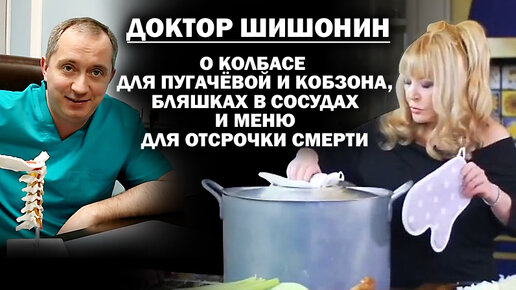 ДОКТОР ШИШОНИН

О КОЛБАСЕ ДЛЯ ПУГАЧЁВОЙ И КОБЗОНА, БЛЯШКАХ В СОСУДАХ И МЕНЮ ДЛЯ ОТСРОЧКИ СМЕРТИ